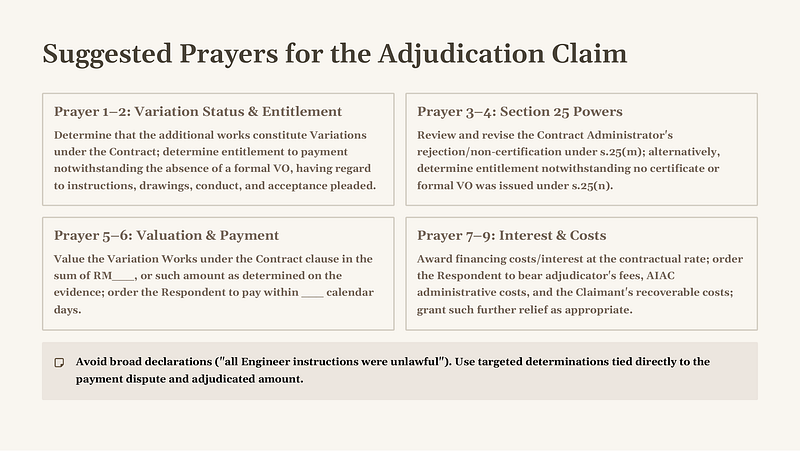 Suggested Prayers for the Adjudication Claim

Prayer 1–2: Variation Status & Entitlement

Determine that the additional works constitute Variations under the Contract; determine entitlement to payment notwithstanding the absence of a formal VO, having regard to instructions, drawings, conduct, and acceptance pleaded.

Prayer 3–4: Section 25 Powers

Review and revise the Contract Administrator's rejection/non-certification under s.25(m); alternatively, determine entitlement notwithstanding no certificate or formal VO was issued under s.25(n).

Prayer 5–6: Valuation & Payment

Value the Variation Works under the Contract clause in the sum of RM____, or such amount as determined on the evidence; order the Respondent to pay within ____ calendar days.

Prayer 7–9: Interest & Costs

Award financing costs/interest at the contractual rate; order the Respondent to bear adjudicator's fees, AIAC administrative costs, and the Claimant's recoverable costs; grant such further relief as appropriate.

Avoid broad declarations ("all Engineer instructions were unlawful"). Use targeted determinations tied directly to the payment dispute and adjudicated amount.